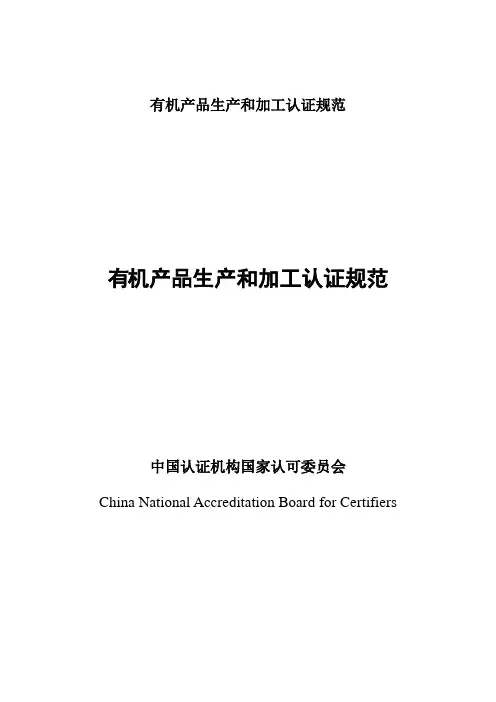 有机产品生产和加工认证规范

有机产品生产和加工认证规范

中国认证机构国家认可委员会

China National Accreditation Board for Certifiers